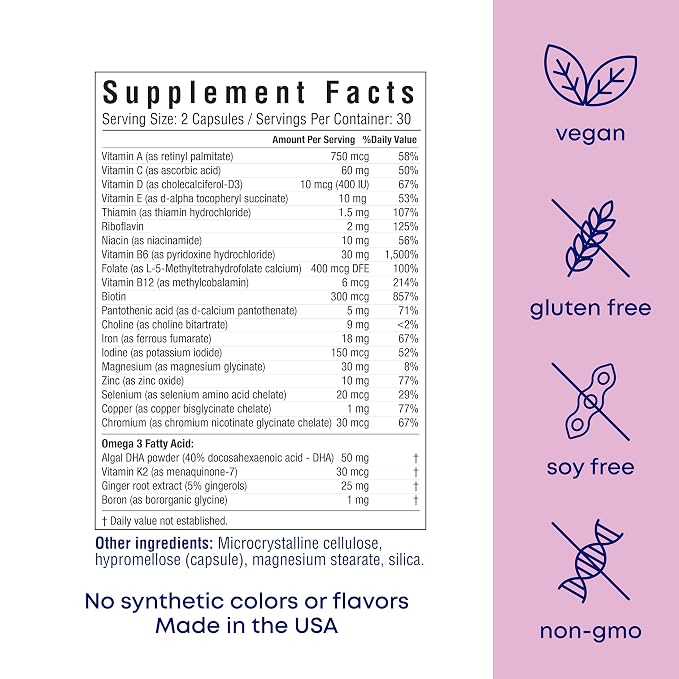 Supplement Facts

Serving Size: 2 Capsules / Servings Per Container: 30

| | Amount Per Serving | %Daily Value |
|---|---|---|
| Vitamin A (as retinyl palmitate) | 750 mcg | 58% |
| Vitamin C (as ascorbic acid) | 60 mg | 50% |
| Vitamin D (as cholecalciferol-D3) | 10 mcg (400 IU) | 67% |
| Vitamin E (as d-alpha tocopheryl succinate) | 10 mg | 53% |
| Thiamin (as thiamin hydrochloride) | 1.5 mg | 107% |
| Riboflavin | 2 mg | 125% |
| Niacin (as niacinamide) | 10 mg | 56% |
| Vitamin B6 (as pyridoxine hydrochloride) | 30 mg | 1,500% |
| Folate (as L-5-Methyltetrahydrofolate calcium) | 400 mcg DFE | 100% |
| Vitamin B12 (as methylcobalamin) | 6 mcg | 214% |
| Biotin | 300 mcg | 857% |
| Pantothenic acid (as d-calcium pantothenate) | 5 mg | 71% |
| Choline (as choline bitartrate) | 9 mg | <2% |
| Iron (as ferrous fumarate) | 18 mg | 67% |
| Iodine (as potassium iodide) | 150 mcg | 52% |
| Magnesium (as magnesium glycinate) | 30 mg | 8% |
| Zinc (as zinc oxide) | 10 mg | 77% |
| Selenium (as selenium amino acid chelate) | 20 mcg | 29% |
| Copper (as copper bisglycinate chelate) | 1 mg | 77% |
| Chromium (as chromium nicotinate glycinate chelate) | 30 mcg | 67% |
| Omega 3 Fatty Acid: | | |
| Algal DHA powder (40% docosahexaenoic acid - DHA) | 50 mg | † |
| Vitamin K2 (as menaquinone-7) | 30 mcg | † |
| Ginger root extract (5% gingerols) | 25 mg | † |
| Boron (as bororganic glycine) | 1 mg | † |

† Daily value not established.

Other ingredients: Microcrystalline cellulose, hypromellose (capsule), magnesium stearate, silica.

No synthetic colors or flavors
Made in the USA

vegan

gluten free

soy free

non-gmo